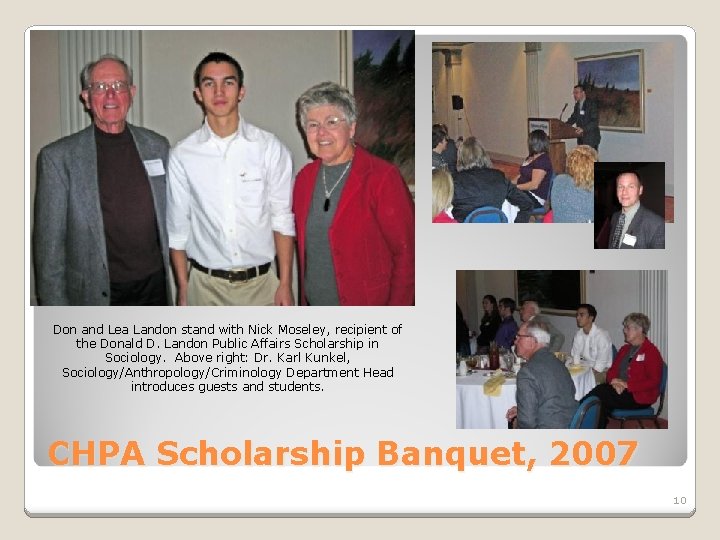 Don and Lea Landon stand with Nick Moseley, recipient of the Donald D. Landon Public Affairs Scholarship in Sociology. Above right: Dr. Karl Kunkel, Sociology/Anthropology/Criminology Department Head introduces guests and students.

CHPA Scholarship Banquet, 2007

10